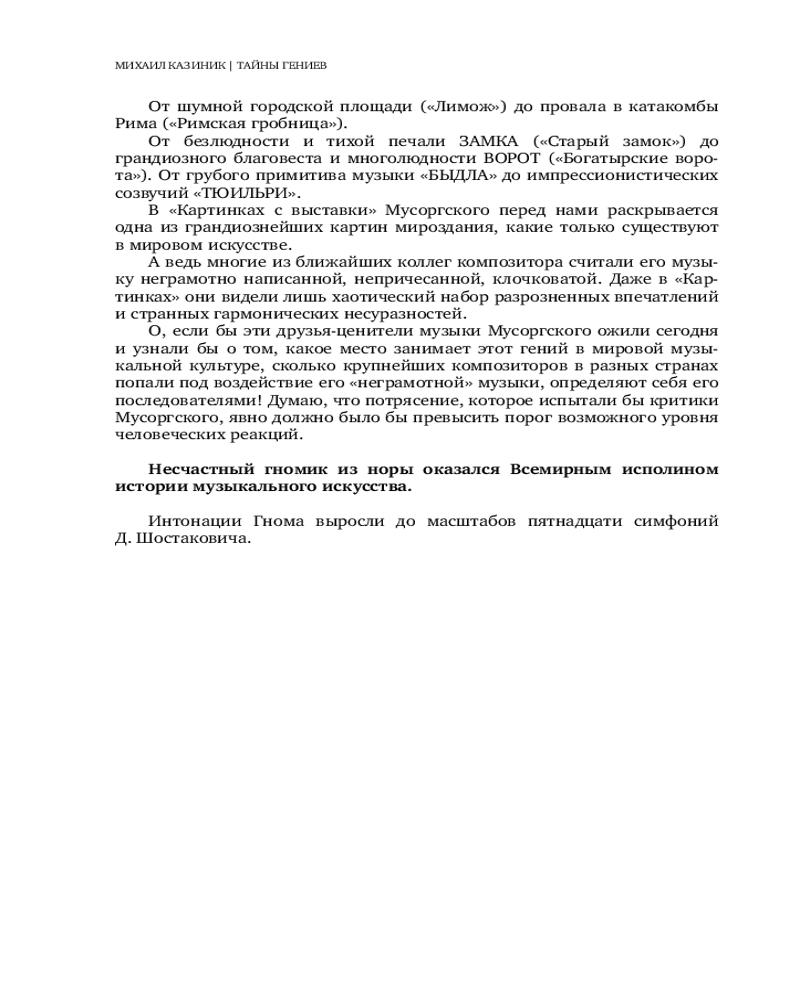 МИХАИЛ КАЗИНИК | ТАЙНЫ ГЕНИЕВ

От шумной городской площади («Лимож») до провала в катакомбы Рима («Римская гробница»).

От безлюдности и тихой печали ЗАМКА («Старый замок») до грандиозного благовеста и многолюдности ВОРОТ («Богатырские ворота»). От грубого примитива музыки «БЫДЛА» до импрессионистических созвучий «ТЮИЛЬРИ».

В «Картинках с выставки» Мусоргского перед нами раскрывается одна из грандиознейших картин мироздания, какие только существуют в мировом искусстве.

А ведь многие из ближайших коллег композитора считали его музыку неграмотно написанной, непричесанной, клочковатой. Даже в «Картинках» они видели лишь хаотический набор разрозненных впечатлений и странных гармонических несуразностей.

О, если бы эти друзья-ценители музыки Мусоргского ожили сегодня и узнали бы о том, какое место занимает этот гений в мировой музыкальной культуре, сколько крупнейших композиторов в разных странах попали под воздействие его «неграмотной» музыки, определяют себя его последователями! Думаю, что потрясение, которое испытали бы критики Мусоргского, явно должно было бы превысить порог возможного уровня человеческих реакций.

Несчастный гномик из норы оказался Всемирным исполином истории музыкального искусства.

Интонации Гнома выросли до масштабов пятнадцати симфоний Д. Шостаковича.